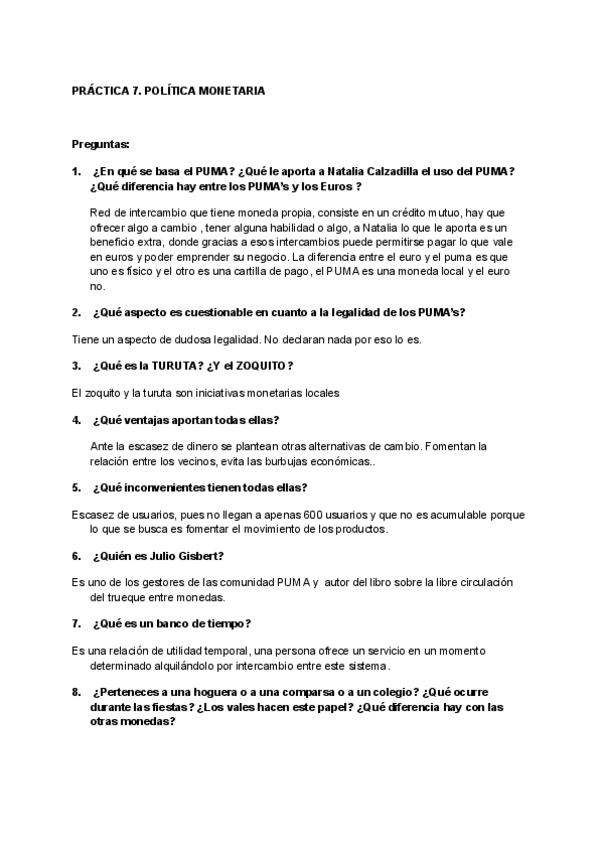 PRÁCTICA 7. POLÍTICA MONETARIA

Preguntas:

1. ¿En qué se basa el PUMA? ¿Qué le aporta a Natalia Calzadilla el uso del PUMA? ¿Qué diferencia hay entre los PUMA's y los Euros ?

Red de intercambio que tiene moneda propia, consiste en un crédito mutuo, hay que ofrecer algo a cambio , tener alguna habilidad o algo, a Natalia lo que le aporta es un beneficio extra, donde gracias a esos intercambios puede permitirse pagar lo que vale en euros y poder emprender su negocio. La diferencia entre el euro y el puma es que uno es físico y el otro es una cartilla de pago, el PUMA es una moneda local y el euro no.

2. ¿Qué aspecto es cuestionable en cuanto a la legalidad de los PUMA's?

Tiene un aspecto de dudosa legalidad. No declaran nada por eso lo es.

3. ¿Qué es la TURUTA? ¿Y el ZOQUITO?

El zoquito y la turuta son iniciativas monetarias locales

4. ¿Qué ventajas aportan todas ellas?

Ante la escasez de dinero se plantean otras alternativas de cambio. Fomentan la relación entre los vecinos, evita las burbujas económicas..

5. ¿Qué inconvenientes tienen todas ellas?

Escasez de usuarios, pues no llegan a apenas 600 usuarios y que no es acumulable porque lo que se busca es fomentar el movimiento de los productos.

6. ¿Quién es Julio Gisbert?

Es uno de los gestores de las comunidad PUMA y autor del libro sobre la libre circulación del trueque entre monedas.

7. ¿Qué es un banco de tiempo?

Es una relación de utilidad temporal, una persona ofrece un servicio en un momento determinado alquilándolo por intercambio entre este sistema.

8. ¿Perteneces a una hoguera o a una comparsa o a un colegio? ¿Qué ocurre durante las fiestas? ¿Los vales hacen este papel? ¿Qué diferencia hay con las otras monedas?